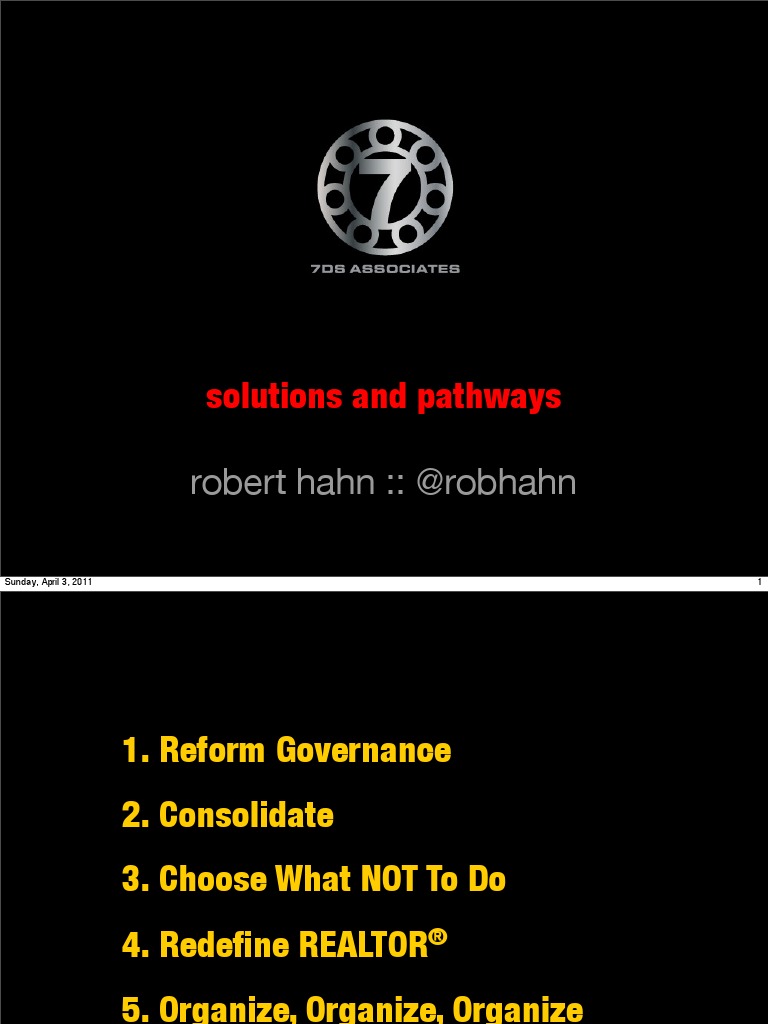 7

7DS ASSOCIATES

solutions and pathways

robert hahn :: @robhahn

Sunday, April 3, 2011

1

1. Reform Governance

2. Consolidate

3. Choose What NOT To Do

4. Redefine REALTOR®

5. Organize, Organize, Organize